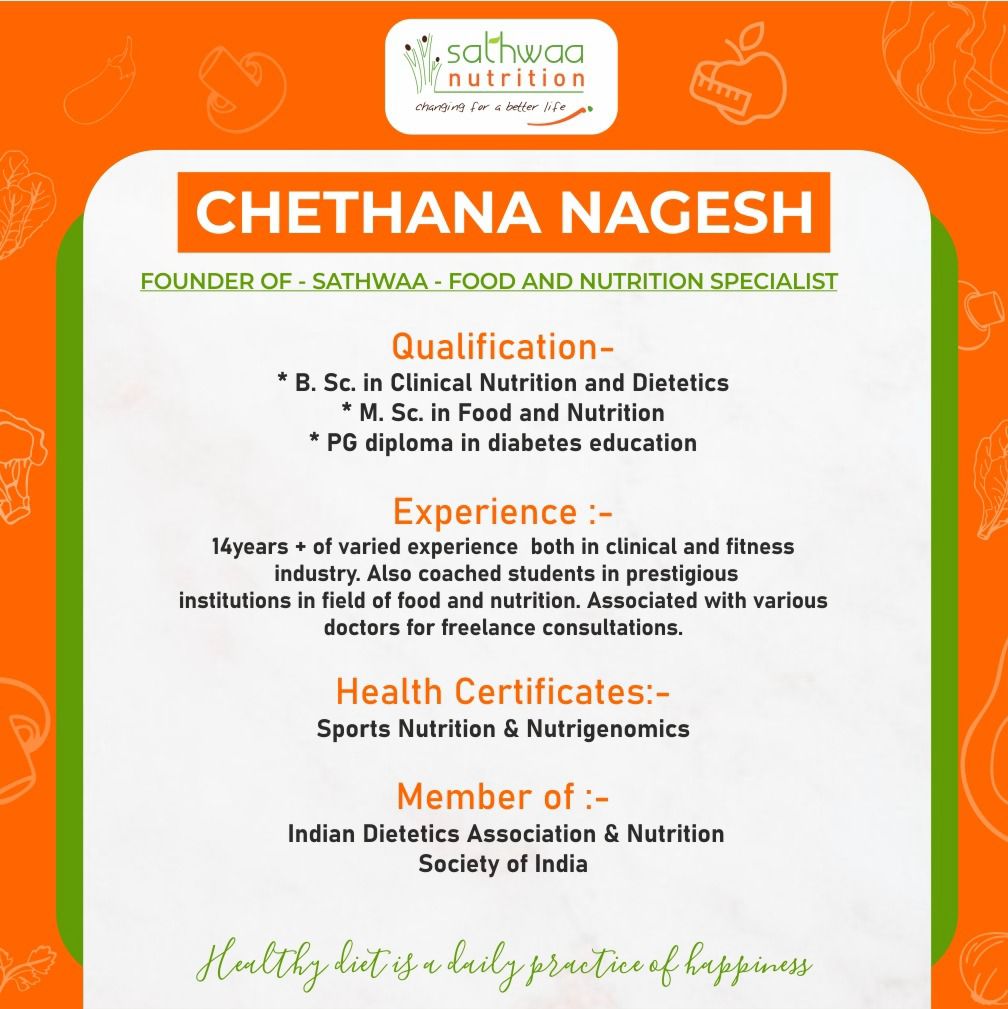 sathwaa nutrition
changing for a better life

CHETHANA NAGESH

FOUNDER OF - SATHWAA - FOOD AND NUTRITION SPECIALIST

Qualification-
* B. Sc. in Clinical Nutrition and Dietetics
* M. Sc. in Food and Nutrition
* PG diploma in diabetes education

Experience :-
14years + of varied experience both in clinical and fitness industry. Also coached students in prestigious institutions in field of food and nutrition. Associated with various doctors for freelance consultations.

Health Certificates:-
Sports Nutrition & Nutrigenomics

Member of :-
Indian Dietetics Association & Nutrition Society of India

Healthy diet is a daily practice of happiness